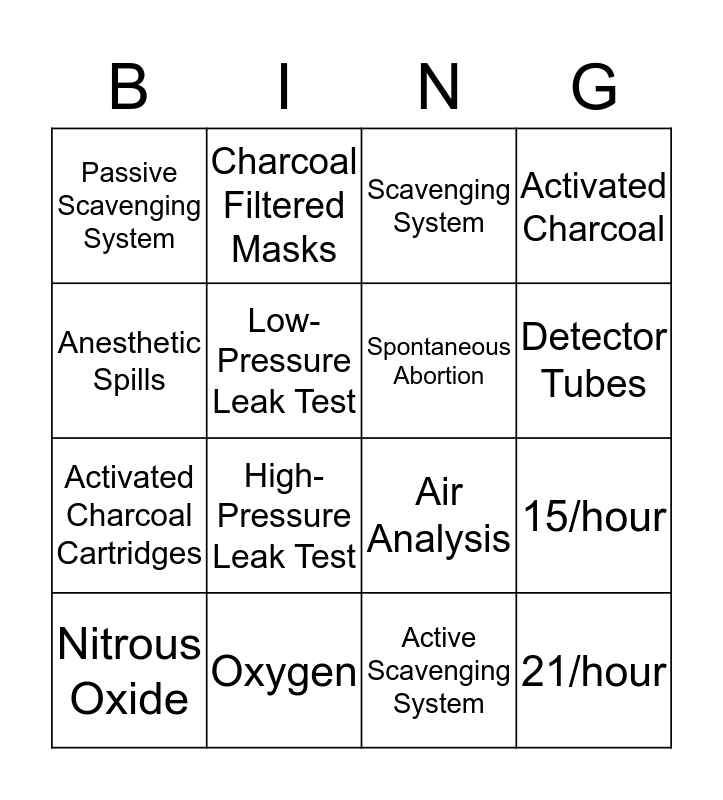 | B | I | N | G |
|---|---|---|---|
| Passive Scavenging System | Charcoal Filtered Masks | Scavenging System | Activated Charcoal |
| Anesthetic Spills | Low-Pressure Leak Test | Spontaneous Abortion | Detector Tubes |
| Activated Charcoal Cartridges | High-Pressure Leak Test | Air Analysis | 15/hour |
| Nitrous Oxide | Oxygen | Active Scavenging System | 21/hour |